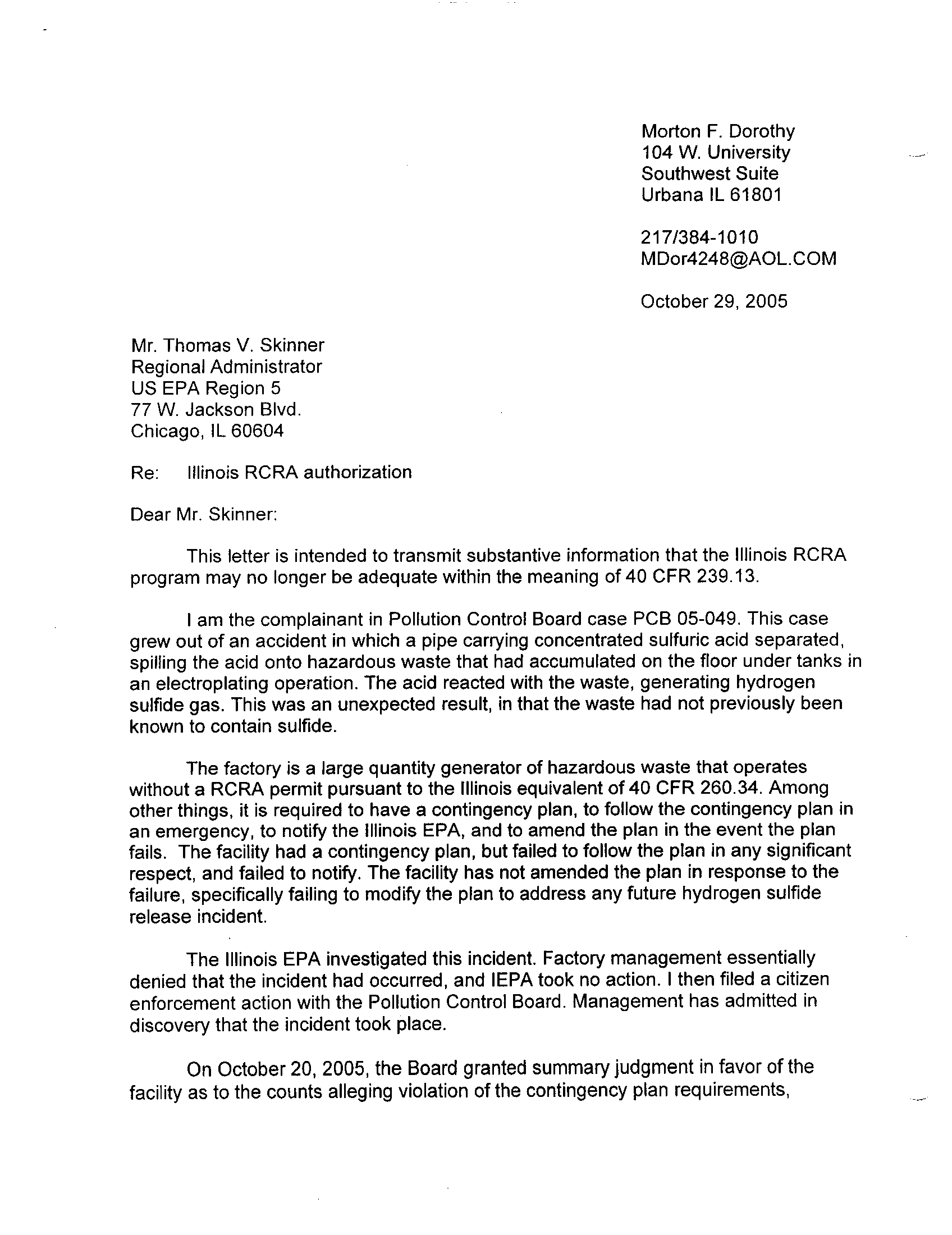 Morton F. Dorothy
104 W. University
Southwest Suite
Urbana IL 61801

217/384-1010
MDor4248@AOL.COM

October 29, 2005

Mr. Thomas V. Skinner
Regional Administrator
US EPA Region 5
77 W. Jackson Blvd.
Chicago, IL 60604

Re: Illinois RCRA authorization

Dear Mr. Skinner:

This letter is intended to transmit substantive information that the Illinois RCRA program may no longer be adequate within the meaning of 40 CFR 239.13.

I am the complainant in Pollution Control Board case PCB 05-049. This case grew out of an accident in which a pipe carrying concentrated sulfuric acid separated, spilling the acid onto hazardous waste that had accumulated on the floor under tanks in an electroplating operation. The acid reacted with the waste, generating hydrogen sulfide gas. This was an unexpected result, in that the waste had not previously been known to contain sulfide.

The factory is a large quantity generator of hazardous waste that operates without a RCRA permit pursuant to the Illinois equivalent of 40 CFR 260.34. Among other things, it is required to have a contingency plan, to follow the contingency plan in an emergency, to notify the Illinois EPA, and to amend the plan in the event the plan fails. The facility had a contingency plan, but failed to follow the plan in any significant respect, and failed to notify. The facility has not amended the plan in response to the failure, specifically failing to modify the plan to address any future hydrogen sulfide release incident.

The Illinois EPA investigated this incident. Factory management essentially denied that the incident had occurred, and IEPA took no action. I then filed a citizen enforcement action with the Pollution Control Board. Management has admitted in discovery that the incident took place.

On October 20, 2005, the Board granted summary judgment in favor of the facility as to the counts alleging violation of the contingency plan requirements,